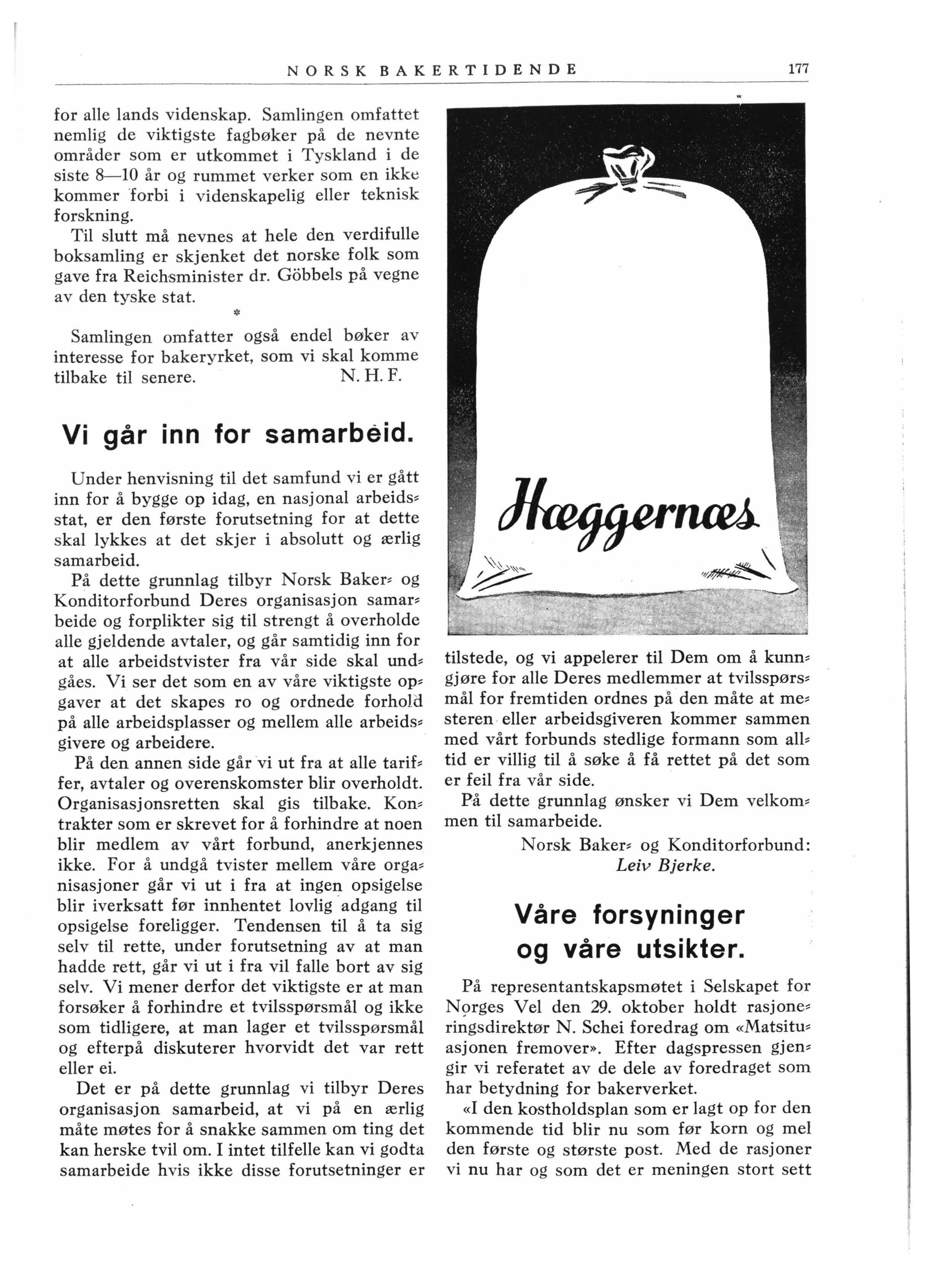 NORSK BAKERTIDENDE 177

for alle lands videnskap. Samlingen omfattet nemlig de viktigste fagbøker på de nevnte områder som er utkommet i Tyskland i de siste 8—10 år og rummet verker som en ikke kommer forbi i videnskapelig eller teknisk forskning.

Til slutt må nevnes at hele den verdifulle boksamling er skjenket det norske folk som gave fra Reichsminister dr. Göbbels på vegne av den tyske stat.

*

Samlingen omfatter også endel bøker av interesse for bakeryrket, som vi skal komme tilbake til senere. N. H. F.

Vi går inn for samarbeid.

Under henvisning til det samfund vi er gått inn for å bygge op idag, en nasjonal arbeidsstat, er den første forutsetning for at dette skal lykkes at det skjer i absolutt og ærlig samarbeid.

På dette grunnlag tilbyr Norsk Baker- og Konditorforbund Deres organisasjon samarbeide og forplikter sig til strengt å overholde alle gjeldende avtaler, og går samtidig inn for at alle arbeidstvister fra vår side skal undgåes. Vi ser det som en av våre viktigste opgaver at det skapes ro og ordnede forhold på alle arbeidsplasser og mellem alle arbeidsgivere og arbeidere.

På den annen side går vi ut fra at alle tariffer, avtaler og overenskomster blir overholdt. Organisasjonsretten skal gis tilbake. Kontrakter som er skrevet for å forhindre at noen blir medlem av vårt forbund, anerkjennes ikke. For å undgå tvister mellem våre organisasjoner går vi ut i fra at ingen opsigelse blir iverksatt før innhentet lovlig adgang til opsigelse foreligger. Tendensen til å ta sig selv til rette, under forutsetning av at man hadde rett, går vi ut i fra vil falle bort av sig selv. Vi mener derfor det viktigste er at man forsøker å forhindre et tvilsspørsmål og ikke som tidligere, at man lager et tvilsspørsmål og efterpå diskuterer hvorvidt det var rett eller ei.

Det er på dette grunnlag vi tilbyr Deres organisasjon samarbeid, at vi på en ærlig måte møtes for å snakke sammen om ting det kan herske tvil om. I intet tilfelle kan vi godta samarbeide hvis ikke disse forutsetninger er

Hæggernæs

tilstede, og vi appelerer til Dem om å kunngjøre for alle Deres medlemmer at tvilsspørsmål for fremtiden ordnes på den måte at mesteren eller arbeidsgiveren kommer sammen med vårt forbunds stedlige formann som alltid er villig til å søke å få rettet på det som er feil fra vår side.

På dette grunnlag ønsker vi Dem velkommen til samarbeide.

Norsk Baker- og Konditorforbund:
Leiv Bjerke.

Våre forsyninger og våre utsikter.

På representantskapsmøtet i Selskapet for Norges Vel den 29. oktober holdt rasjoneringsdirektør N. Schei foredrag om «Matsituasjonen fremover». Efter dagspressen gjengir vi referatet av de dele av foredraget som har betydning for bakerverket.

«I den kostholdsplan som er lagt op for den kommende tid blir nu som før korn og mel den første og største post. Med de rasjoner vi nu har og som det er meningen stort sett